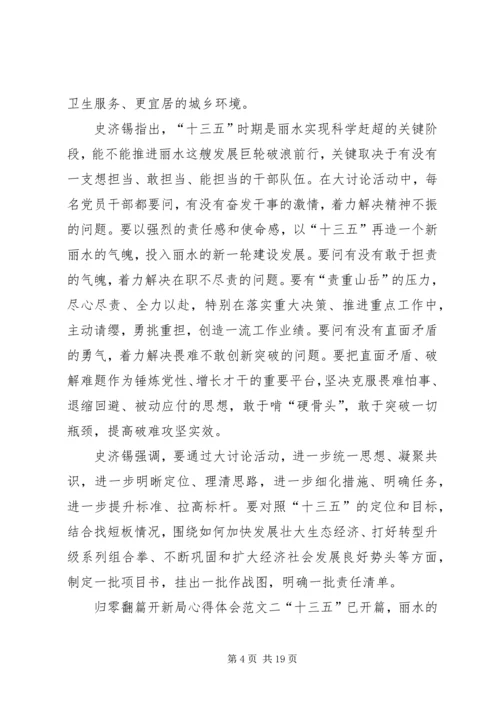 卫生服务、更宜居的城乡环境。

史济锡指出，“十三五”时期是丽水实现科学赶超的关键阶段，能不能推进丽水这艘发展巨轮破浪前行，关键取决于有没有一支想担当、敢担当、能担当的干部队伍。在大讨论活动中，每名党员干部都要问，有没有奋发干事的激情，着力解决精神不振的问题。要以强烈的责任感和使命感，以“十三五”再造一个新丽水的气魄，投入丽水的新一轮建设发展。要问有没有敢于担责的气魄，着力解决在职不尽责的问题。要有“责重山岳”的压力，尽心尽责、全力以赴，特别在落实重大决策、推进重点工作中，主动请缨，勇挑重担，创造一流工作业绩。要问有没有直面矛盾的勇气，着力解决畏难不敢创新突破的问题。要把直面矛盾、破解难题作为锤炼党性、增长才干的重要平台，坚决克服畏难怕事、退缩回避、被动应付的思想，敢于啃“硬骨头”，敢于突破一切瓶颈，提高破难攻坚实效。

史济锡强调，要通过大讨论活动，进一步统一思想、凝聚共识，进一步明晰定位、理清思路，进一步细化措施、明确任务，进一步提升标准、拉高标杆。要对照“十三五”的定位和目标，结合找短板情况，围绕如何加快发展壮大生态经济、打好转型升级系列组合拳、不断巩固和扩大经济社会发展良好势头等方面，制定一批项目书，挂出一批作战图，明确一批责任清单。

归零翻篇开新局心得体会范文二“十三五”已开篇，丽水的

第 4 页 共 19 页